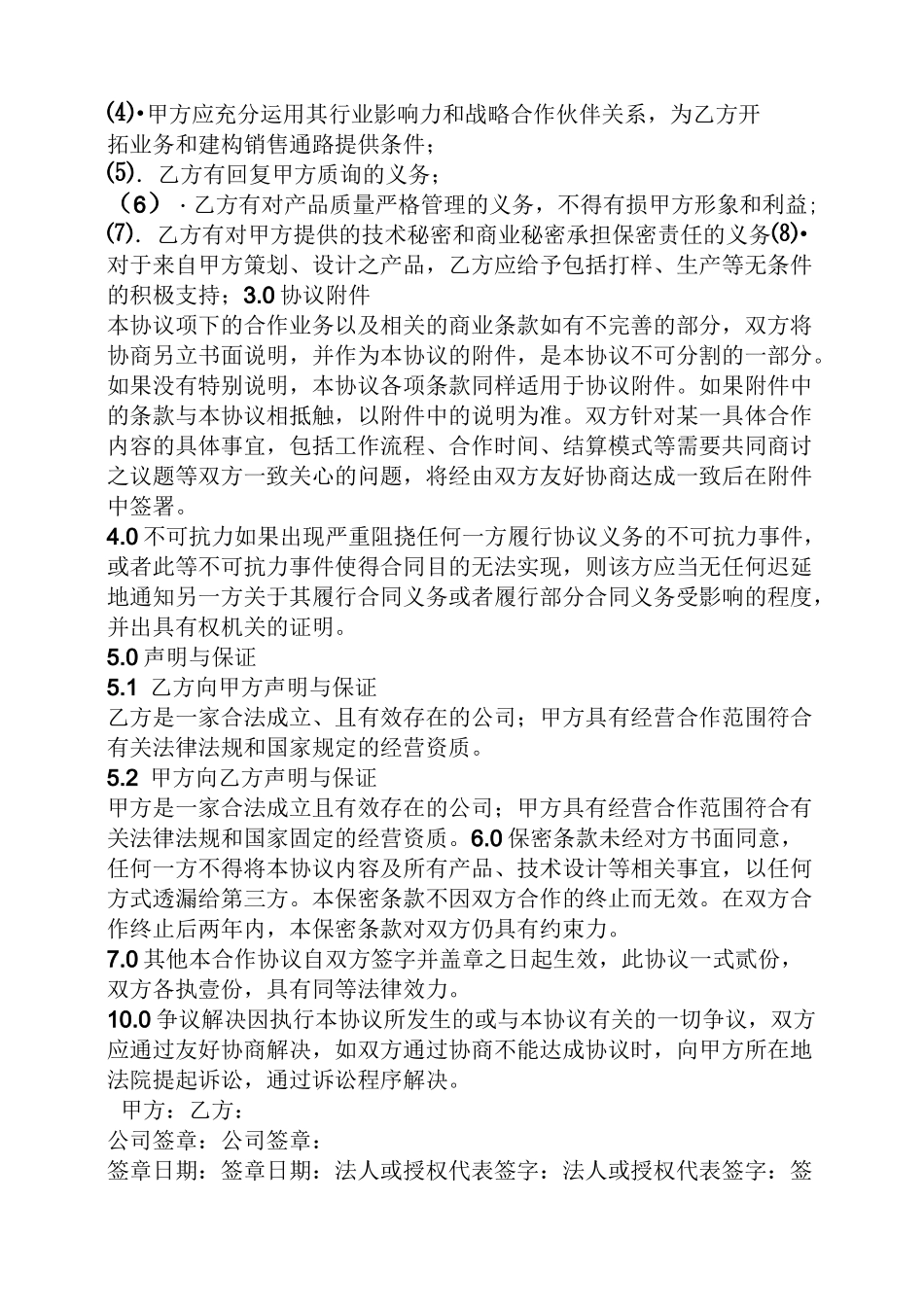 (4)•甲方应充分运用其行业影响力和战略合作伙伴关系，为乙方开拓业务和建构销售通路提供条件；
(5). 乙方有回复甲方质询的义务；
（6）·乙方有对产品质量严格管理的义务，不得有损甲方形象和利益；
(7). 乙方有对甲方提供的技术秘密和商业秘密承担保密责任的义务(8)•对于来自甲方策划、设计之产品，乙方应给予包括打样、生产等无条件的积极支持；3.0 协议附件
本协议项下的合作业务以及相关的商业条款如有不完善的部分，双方将协商另立书面说明，并作为本协议的附件，是本协议不可分割的一部分。如果没有特别说明，本协议各项条款同样适用于协议附件。如果附件中的条款与本协议相抵触，以附件中的说明为准。双方针对某一具体合作内容的具体事宜，包括工作流程、合作时间、结算模式等需要共同商讨之议题等双方一致关心的问题，将经由双方友好协商达成一致后在附件中签署。
4.0 不可抗力如果出现严重阻挠任何一方履行协议义务的不可抗力事件，或者此等不可抗力事件使得合同目的无法实现，则该方应当无任何迟延地通知另一方关于其履行合同义务或者履行部分合同义务受影响的程度，并出具有权机关的证明。
5.0 声明与保证
5.1 乙方向甲方声明与保证
乙方是一家合法成立、且有效存在的公司；甲方具有经营合作范围符合有关法律法规和国家规定的经营资质。
5.2 甲方向乙方声明与保证
甲方是一家合法成立且有效存在的公司；甲方具有经营合作范围符合有关法律法规和国家固定的经营资质。6.0 保密条款未经对方书面同意，任何一方不得将本协议内容及所有产品、技术设计等相关事宜，以任何方式透漏给第三方。本保密条款不因双方合作的终止而无效。在双方合作终止后两年内，本保密条款对双方仍具有约束力。
7.0 其他本合作协议自双方签字并盖章之日起生效，此协议一式贰份，双方各执壹份，具有同等法律效力。
10.0 争议解决因执行本协议所发生的或与本协议有关的一切争议，双方应通过友好协商解决，如双方通过协商不能达成协议时，向甲方所在地法院提起诉讼，通过诉讼程序解决。
甲方：乙方：
公司签章：公司签章：
签章日期：签章日期：法人或授权代表签字：法人或授权代表签字：签